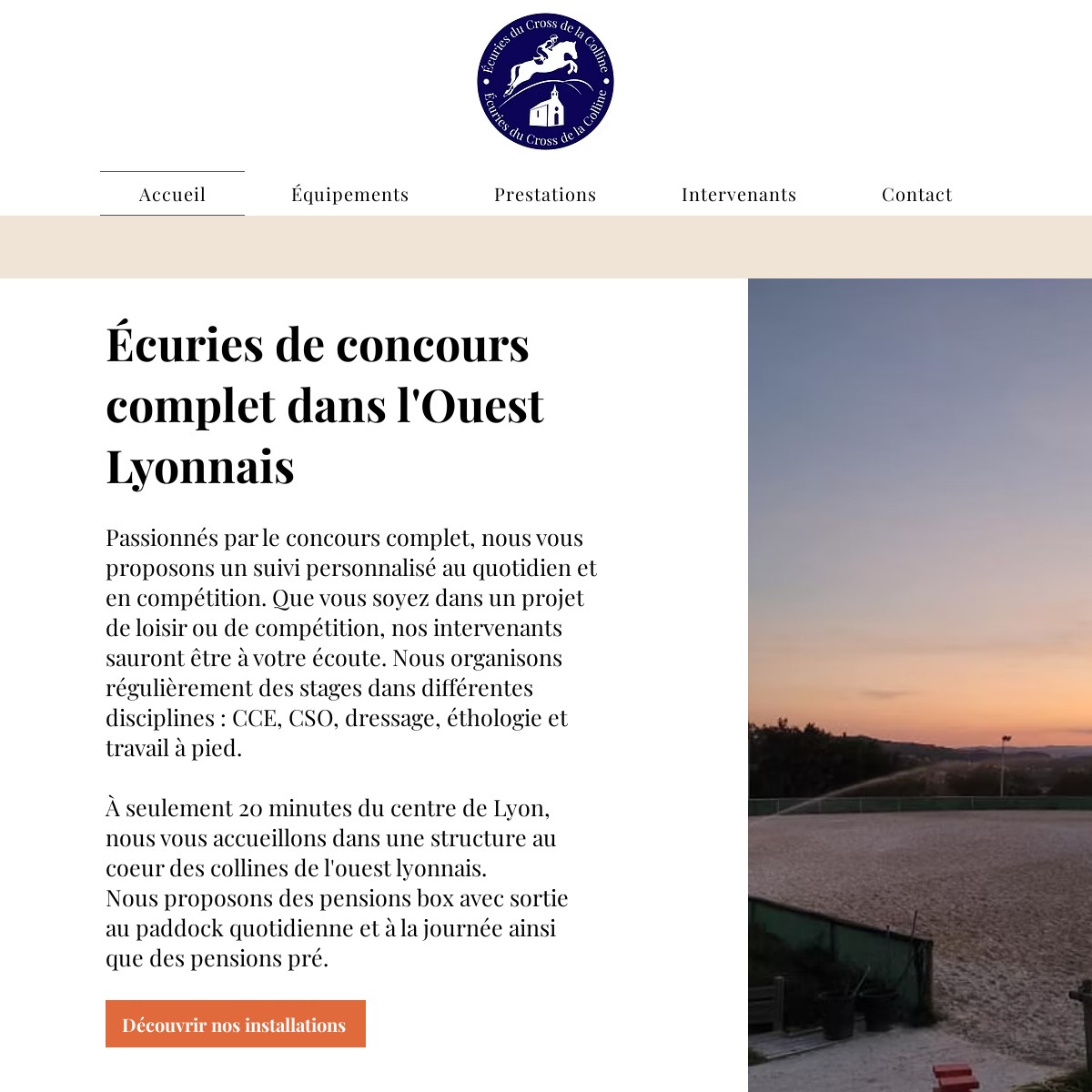 Écuries du Cross de la Colline
Écuries du Cross de la Colline

Accueil Équipements Prestations Intervenants Contact

Écuries de concours complet dans l'Ouest Lyonnais

Passionnés par le concours complet, nous vous proposons un suivi personnalisé au quotidien et en compétition. Que vous soyez dans un projet de loisir ou de compétition, nos intervenants sauront être à votre écoute. Nous organisons régulièrement des stages dans différentes disciplines : CCE, CSO, dressage, éthologie et travail à pied.

À seulement 20 minutes du centre de Lyon, nous vous accueillons dans une structure au coeur des collines de l'ouest lyonnais.
Nous proposons des pensions box avec sortie au paddock quotidienne et à la journée ainsi que des pensions pré.

Découvrir nos installations